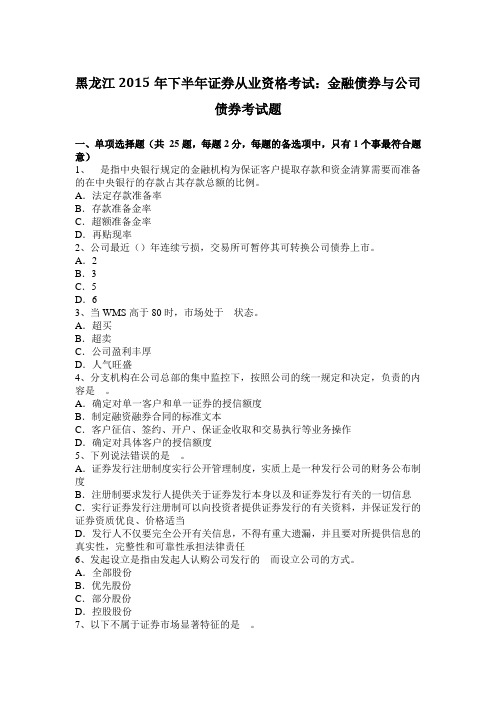 黑龙江 2015 年下半年证券从业资格考试：金融债券与公司债券考试题

一、单项选择题（共 25 题，每题 2 分，每题的备选项中，只有 1 个事最符合题意）

1、　是指中央银行规定的金融机构为保证客户提取存款和资金清算需要而准备的在中央银行的存款占其存款总额的比例。
A．法定存款准备率
B．存款准备金率
C．超额准备金率
D．再贴现率

2、公司最近（）年连续亏损，交易所可暂停其可转换公司债券上市。
A．2
B．3
C．5
D．6

3、当 WMS 高于 80 时，市场处于　状态。
A．超买
B．超卖
C．公司盈利丰厚
D．人气旺盛

4、分支机构在公司总部的集中监控下，按照公司的统一规定和决定，负责的内容是　。
A．确定对单一客户和单一证券的授信额度
B．制定融资融券合同的标准文本
C．客户征信、签约、开户、保证金收取和交易执行等业务操作
D．确定对具体客户的授信额度

5、下列说法错误的是　。
A．证券发行注册制度实行公开管理制度，实质上是一种发行公司的财务公布制度
B．注册制要求发行人提供关于证券发行本身以及和证券发行有关的一切信息
C．实行证券发行注册制可以向投资者提供证券发行的有关资料，并保证发行的证券资质优良、价格适当
D．发行人不仅要完全公开有关信息，不得有重大遗漏，并且要对所提供信息的真实性，完整性和可靠性承担法律责任

6、发起设立是指由发起人认购公司发行的　而设立公司的方式。
A．全部股份
B．优先股份
C．部分股份
D．控股股份

7、以下不属于证券市场显著特征的是　。